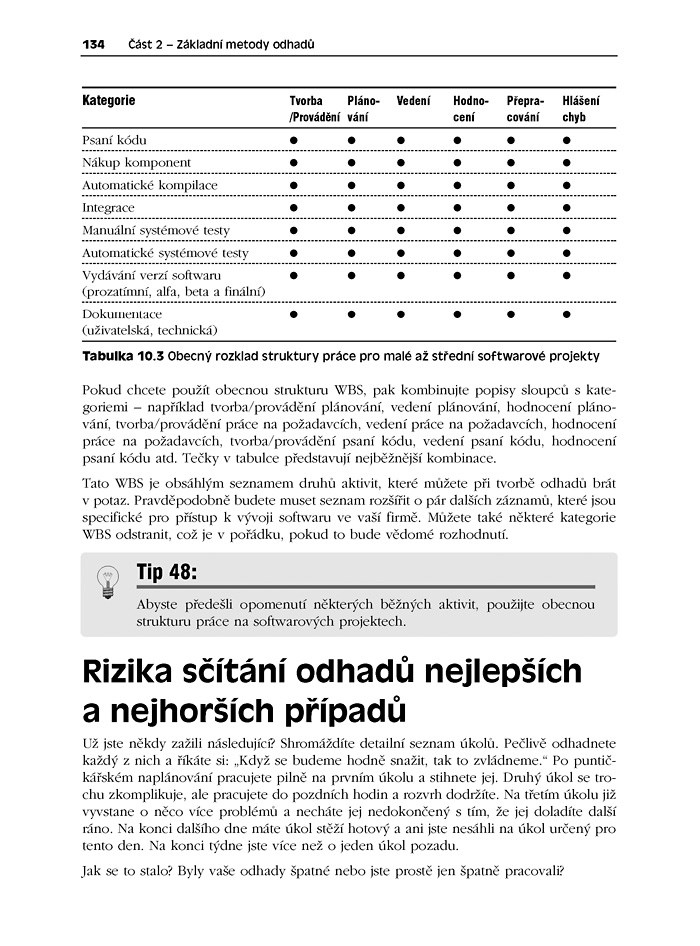 134 Část 2 – Základní metody odhadů

| Kategorie | Tvorba /Provádění | Plánování | Vedení | Hodnocení | Přepracování | Hlášení chyb |
|---|---|---|---|---|---|---|
| Psaní kódu | ● | ● | ● | ● | ● | ● |
| Nákup komponent | ● | ● | ● | ● | ● | ● |
| Automatické kompilace | ● | ● | ● | ● | ● | ● |
| Integrace | ● | ● | ● | ● | ● | ● |
| Manuální systémové testy | ● | ● | ● | ● | ● | ● |
| Automatické systémové testy | ● | ● | ● | ● | ● | ● |
| Vydávání verzí softwaru (prozatímní, alfa, beta a finální) | ● | ● | ● | ● | ● | ● |
| Dokumentace (uživatelská, technická) | ● | ● | ● | ● | ● | ● |

Tabulka 10.3 Obecný rozklad struktury práce pro malé až střední softwarové projekty

Pokud chcete použít obecnou strukturu WBS, pak kombinujte popisy sloupců s kategoriemi – například tvorba/provádění plánování, vedení plánování, hodnocení plánování, tvorba/provádění práce na požadavcích, vedení práce na požadavcích, hodnocení práce na požadavcích, tvorba/provádění psaní kódu, vedení psaní kódu, hodnocení psaní kódu atd. Tečky v tabulce představují nejběžnější kombinace.

Tato WBS je obsáhlým seznamem druhů aktivit, které můžete při tvorbě odhadů brát v potaz. Pravděpodobně budete muset seznam rozšířit o pár dalších záznamů, které jsou specifické pro přístup k vývoji softwaru ve vaší firmě. Můžete také některé kategorie WBS odstranit, což je v pořádku, pokud to bude vědomé rozhodnutí.

Tip 48:

Abyste předešli opomenutí některých běžných aktivit, použijte obecnou strukturu práce na softwarových projektech.

Rizika sčítání odhadů nejlepších a nejhorších případů

Už jste někdy zažili následující? Shromáždíte detailní seznam úkolů. Pečlivě odhadnete každý z nich a říkáte si: „Když se budeme hodně snažit, tak to zvládneme." Po puntičkářském naplánování pracujete pilně na prvním úkolu a stihnete jej. Druhý úkol se trochu zkomplikuje, ale pracujete do pozdních hodin a rozvrh dodržíte. Na třetím úkolu již vyvstane o něco více problémů a necháte jej nedokončený s tím, že jej doladíte další ráno. Na konci dalšího dne máte úkol stěží hotový a ani jste nesáhli na úkol určený pro tento den. Na konci týdne jste více než o jeden úkol pozadu.

Jak se to stalo? Byly vaše odhady špatné nebo jste prostě jen špatně pracovali?